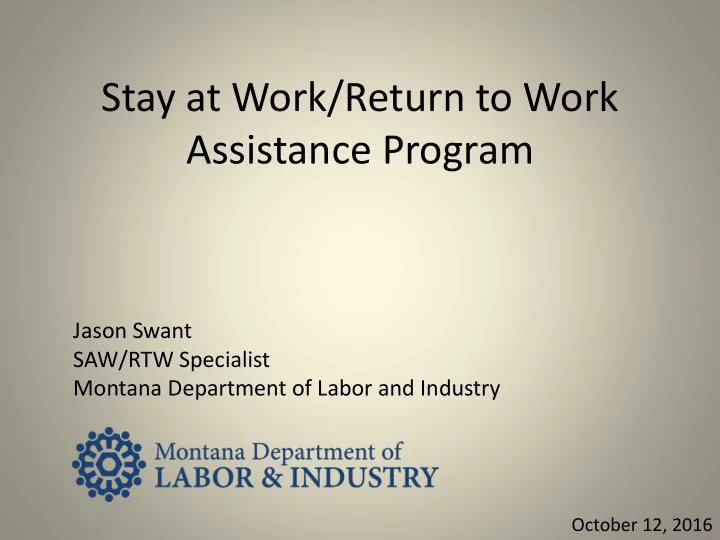 Stay at Work/Return to Work Assistance Program

Jason Swant
SAW/RTW Specialist
Montana Department of Labor and Industry

Montana Department of
LABOR & INDUSTRY

October 12, 2016